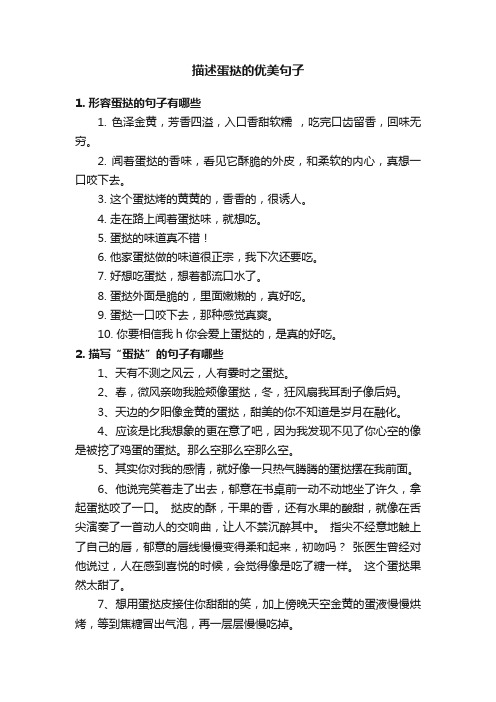 描述蛋挞的优美句子

1. 形容蛋挞的句子有哪些

1. 色泽金黄，芳香四溢，入口香甜软糯 ，吃完口齿留香，回味无穷。

2. 闻着蛋挞的香味，看见它酥脆的外皮，和柔软的内心，真想一口咬下去。

3. 这个蛋挞烤的黄黄的，香香的，很诱人。

4. 走在路上闻着蛋挞味，就想吃。

5. 蛋挞的味道真不错！

6. 他家蛋挞做的味道很正宗，我下次还要吃。

7. 好想吃蛋挞，想着都流口水了。

8. 蛋挞外面是脆的，里面嫩嫩的，真好吃。

9. 蛋挞一口咬下去，那种感觉真爽。

10. 你要相信我 h 你会爱上蛋挞的，是真的好吃。

2. 描写“蛋挞”的句子有哪些

1、天有不测之风云，人有霎时之蛋挞。

2、春，微风亲吻我脸颊像蛋挞，冬，狂风扇我耳刮子像后妈。

3、天边的夕阳像金黄的蛋挞，甜美的你不知道是岁月在融化。

4、应该是比我想象的更在意了吧，因为我发现不见了你心空的像是被挖了鸡蛋的蛋挞。那么空那么空那么空。

5、其实你对我的感情，就好像一只热气腾腾的蛋挞摆在我前面。

6、他说完笑着走了出去，郁意在书桌前一动不动地坐了许久，拿起蛋挞咬了一口。 挞皮的酥，干果的香，还有水果的酸甜，就像在舌尖演奏了一首动人的交响曲，让人不禁沉醉其中。 指尖不经意地触上了自己的唇，郁意的唇线慢慢变得柔和起来，初吻吗？ 张医生曾经对他说过，人在感到喜悦的时候，会觉得像是吃了糖一样。 这个蛋挞果然太甜了。

7、想用蛋挞皮接住你甜甜的笑，加上傍晚天空金黄的蛋液慢慢烘烤，等到焦糖冒出气泡，再一层层慢慢吃掉。